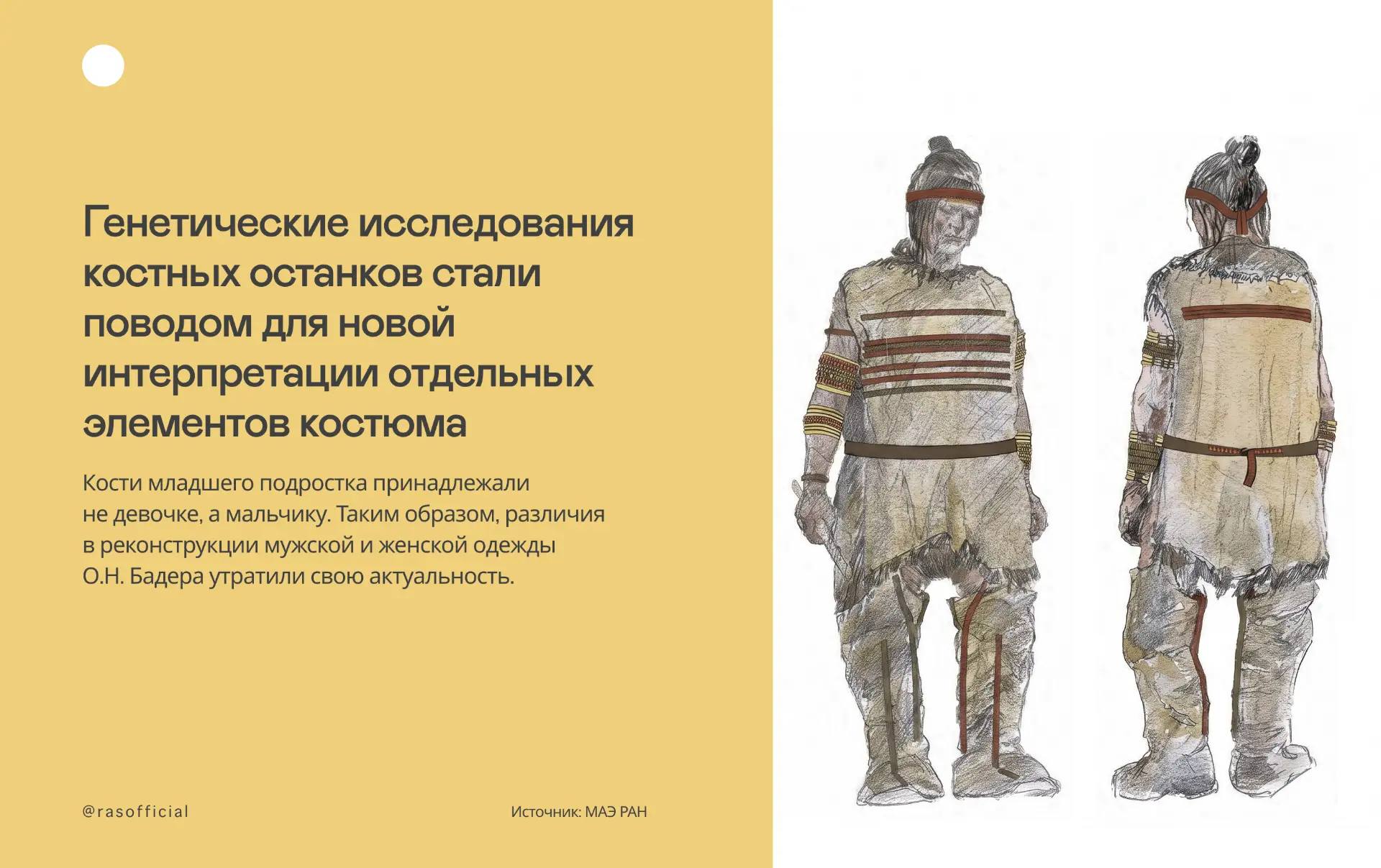 Генетические исследования костных останков стали поводом для новой интерпретации отдельных элементов костюма

Кости младшего подростка принадлежали не девочке, а мальчику. Таким образом, различия в реконструкции мужской и женской одежды О.Н. Бадера утратили свою актуальность.

@rasofficial

Источник: МАЭ РАН